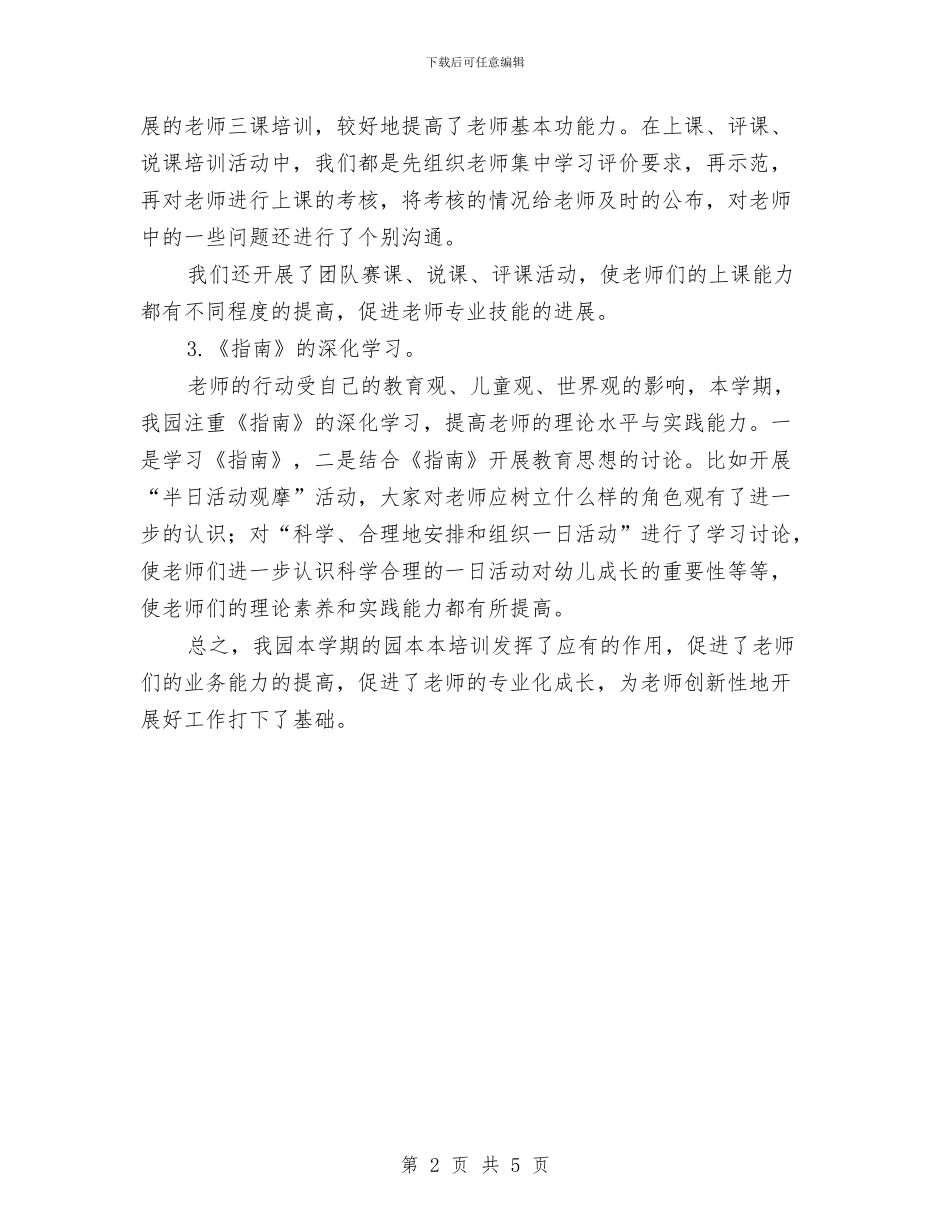 下载后可任意编辑

展的老师三课培训，较好地提高了老师基本功能力。在上课、评课、说课培训活动中，我们都是先组织老师集中学习评价要求，再示范，再对老师进行上课的考核，将考核的情况给老师及时的公布，对老师中的一些问题还进行了个别沟通。

我们还开展了团队赛课、说课、评课活动，使老师们的上课能力都有不同程度的提高，促进老师专业技能的进展。

3.《指南》的深化学习。

老师的行动受自己的教育观、儿童观、世界观的影响，本学期，我园注重《指南》的深化学习，提高老师的理论水平与实践能力。一是学习《指南》，二是结合《指南》开展教育思想的讨论。比如开展“半日活动观摩”活动，大家对老师应树立什么样的角色观有了进一步的认识；对“科学、合理地安排和组织一日活动”进行了学习讨论，使老师们进一步认识科学合理的一日活动对幼儿成长的重要性等等，使老师们的理论素养和实践能力都有所提高。

总之，我园本学期的园本本培训发挥了应有的作用，促进了老师们的业务能力的提高，促进了老师的专业化成长，为老师创新性地开展好工作打下了基础。

第 2 页 共 5 页